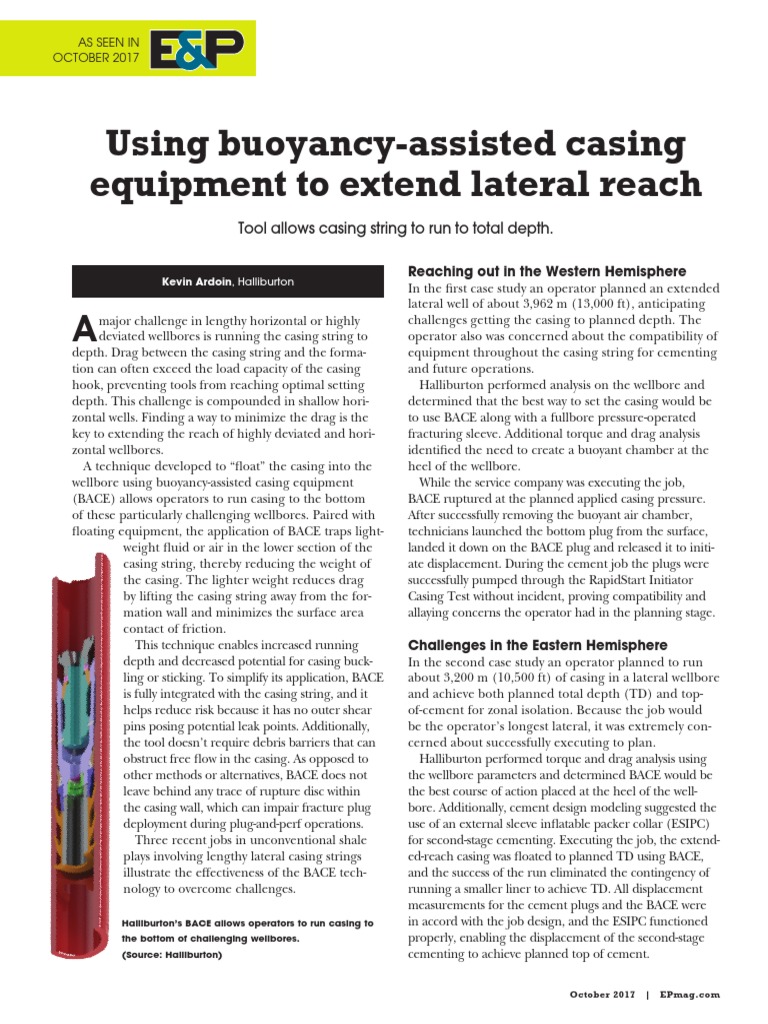 AS SEEN IN OCTOBER 2017 E&P

Using buoyancy-assisted casing equipment to extend lateral reach

Tool allows casing string to run to total depth.

Kevin Ardoin, Halliburton

A major challenge in lengthy horizontal or highly deviated wellbores is running the casing string to depth. Drag between the casing string and the formation can often exceed the load capacity of the casing hook, preventing tools from reaching optimal setting depth. This challenge is compounded in shallow horizontal wells. Finding a way to minimize the drag is the key to extending the reach of highly deviated and horizontal wellbores.

A technique developed to "float" the casing into the wellbore using buoyancy-assisted casing equipment (BACE) allows operators to run casing to the bottom of these particularly challenging wellbores. Paired with floating equipment, the application of BACE traps lightweight fluid or air in the lower section of the casing string, thereby reducing the weight of the casing. The lighter weight reduces drag by lifting the casing string away from the formation wall and minimizes the surface area contact of friction.

This technique enables increased running depth and decreased potential for casing buckling or sticking. To simplify its application, BACE is fully integrated with the casing string, and it helps reduce risk because it has no outer shear pins posing potential leak points. Additionally, the tool doesn't require debris barriers that can obstruct free flow in the casing. As opposed to other methods or alternatives, BACE does not leave behind any trace of rupture disc within the casing wall, which can impair fracture plug deployment during plug-and-perf operations.

Three recent jobs in unconventional shale plays involving lengthy lateral casing strings illustrate the effectiveness of the BACE technology to overcome challenges.

Halliburton's BACE allows operators to run casing to the bottom of challenging wellbores. (Source: Halliburton)

Reaching out in the Western Hemisphere

In the first case study an operator planned an extended lateral well of about 3,962 m (13,000 ft), anticipating challenges getting the casing to planned depth. The operator also was concerned about the compatibility of equipment throughout the casing string for cementing and future operations.

Halliburton performed analysis on the wellbore and determined that the best way to set the casing would be to use BACE along with a fullbore pressure-operated fracturing sleeve. Additional torque and drag analysis identified the need to create a buoyant chamber at the heel of the wellbore.

While the service company was executing the job, BACE ruptured at the planned applied casing pressure. After successfully removing the buoyant air chamber, technicians launched the bottom plug from the surface, landed it down on the BACE plug and released it to initiate displacement. During the cement job the plugs were successfully pumped through the RapidStart Initiator Casing Test without incident, proving compatibility and allaying concerns the operator had in the planning stage.

Challenges in the Eastern Hemisphere

In the second case study an operator planned to run about 3,200 m (10,500 ft) of casing in a lateral wellbore and achieve both planned total depth (TD) and top-of-cement for zonal isolation. Because the job would be the operator's longest lateral, it was extremely concerned about successfully executing to plan.

Halliburton performed torque and drag analysis using the wellbore parameters and determined BACE would be the best course of action placed at the heel of the wellbore. Additionally, cement design modeling suggested the use of an external sleeve inflatable packer collar (ESIPC) for second-stage cementing. Executing the job, the extended-reach casing was floated to planned TD using BACE, and the success of the run eliminated the contingency of running a smaller liner to achieve TD. All displacement measurements for the cement plugs and the BACE were in accord with the job design, and the ESIPC functioned properly, enabling the displacement of the second-stage cementing to achieve planned top of cement.

October 2017 | EPmag.com